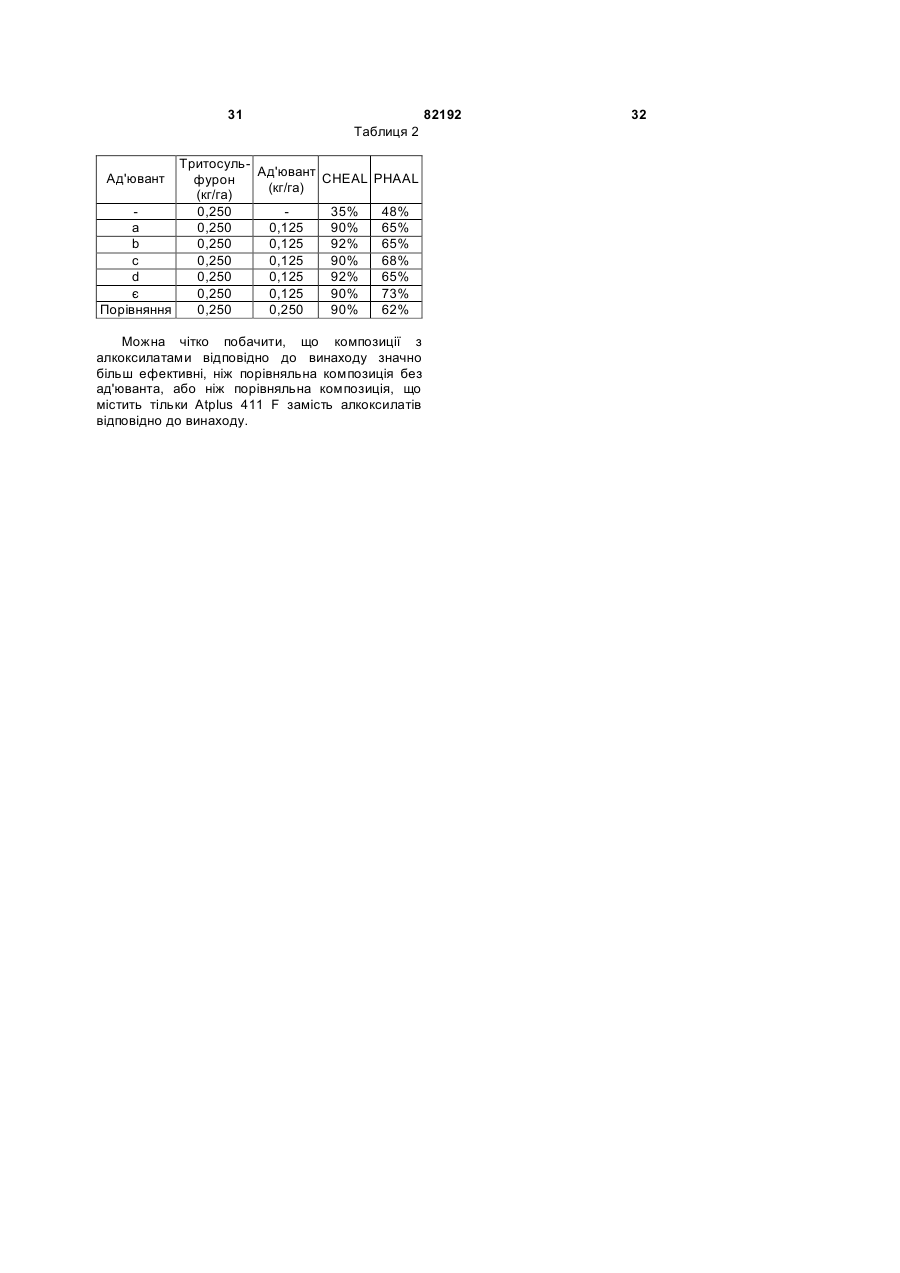 31 82192 32

Таблиця 2

| Ад'ювант | Тритосульфурон (кг/га) | Ад'ювант (кг/га) | CHEAL | PHAAL |
|---|---|---|---|---|
| - | 0,250 | - | 35% | 48% |
| a | 0,250 | 0,125 | 90% | 65% |
| b | 0,250 | 0,125 | 92% | 65% |
| c | 0,250 | 0,125 | 90% | 68% |
| d | 0,250 | 0,125 | 92% | 65% |
| є | 0,250 | 0,125 | 90% | 73% |
| Порівняння | 0,250 | 0,250 | 90% | 62% |

Можна чітко побачити, що композиції з алкоксилатами відповідно до винаходу значно більш ефективні, ніж порівняльна композиція без ад'юванта, або ніж порівняльна композиція, що містить тільки Atplus 411 F замість алкоксилатів відповідно до винаходу.